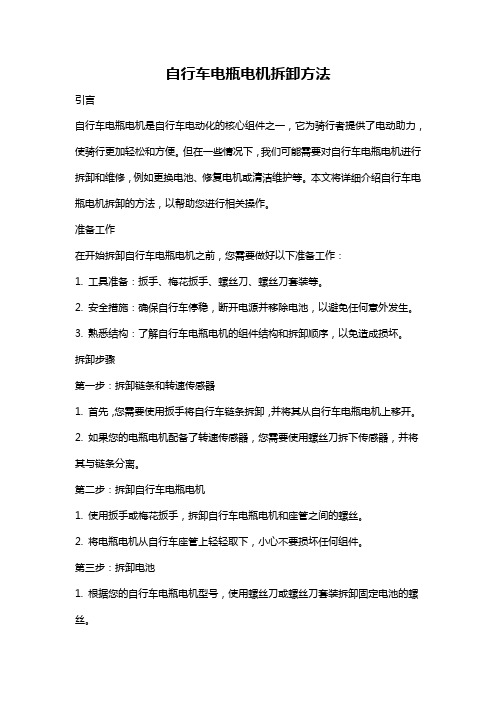 自行车电瓶电机拆卸方法

引言

自行车电瓶电机是自行车电动化的核心组件之一，它为骑行者提供了电动助力，使骑行更加轻松和方便。但在一些情况下，我们可能需要对自行车电瓶电机进行拆卸和维修，例如更换电池、修复电机或清洁维护等。本文将详细介绍自行车电瓶电机拆卸的方法，以帮助您进行相关操作。

准备工作

在开始拆卸自行车电瓶电机之前，您需要做好以下准备工作：

1. 工具准备：扳手、梅花扳手、螺丝刀、螺丝刀套装等。

2. 安全措施：确保自行车停稳，断开电源并移除电池，以避免任何意外发生。

3. 熟悉结构：了解自行车电瓶电机的组件结构和拆卸顺序，以免造成损坏。

拆卸步骤

第一步：拆卸链条和转速传感器

1. 首先，您需要使用扳手将自行车链条拆卸，并将其从自行车电瓶电机上移开。

2. 如果您的电瓶电机配备了转速传感器，您需要使用螺丝刀拆下传感器，并将其与链条分离。

第二步：拆卸自行车电瓶电机

1. 使用扳手或梅花扳手，拆卸自行车电瓶电机和座管之间的螺丝。

2. 将电瓶电机从自行车座管上轻轻取下，小心不要损坏任何组件。

第三步：拆卸电池

1. 根据您的自行车电瓶电机型号，使用螺丝刀或螺丝刀套装拆卸固定电池的螺丝。